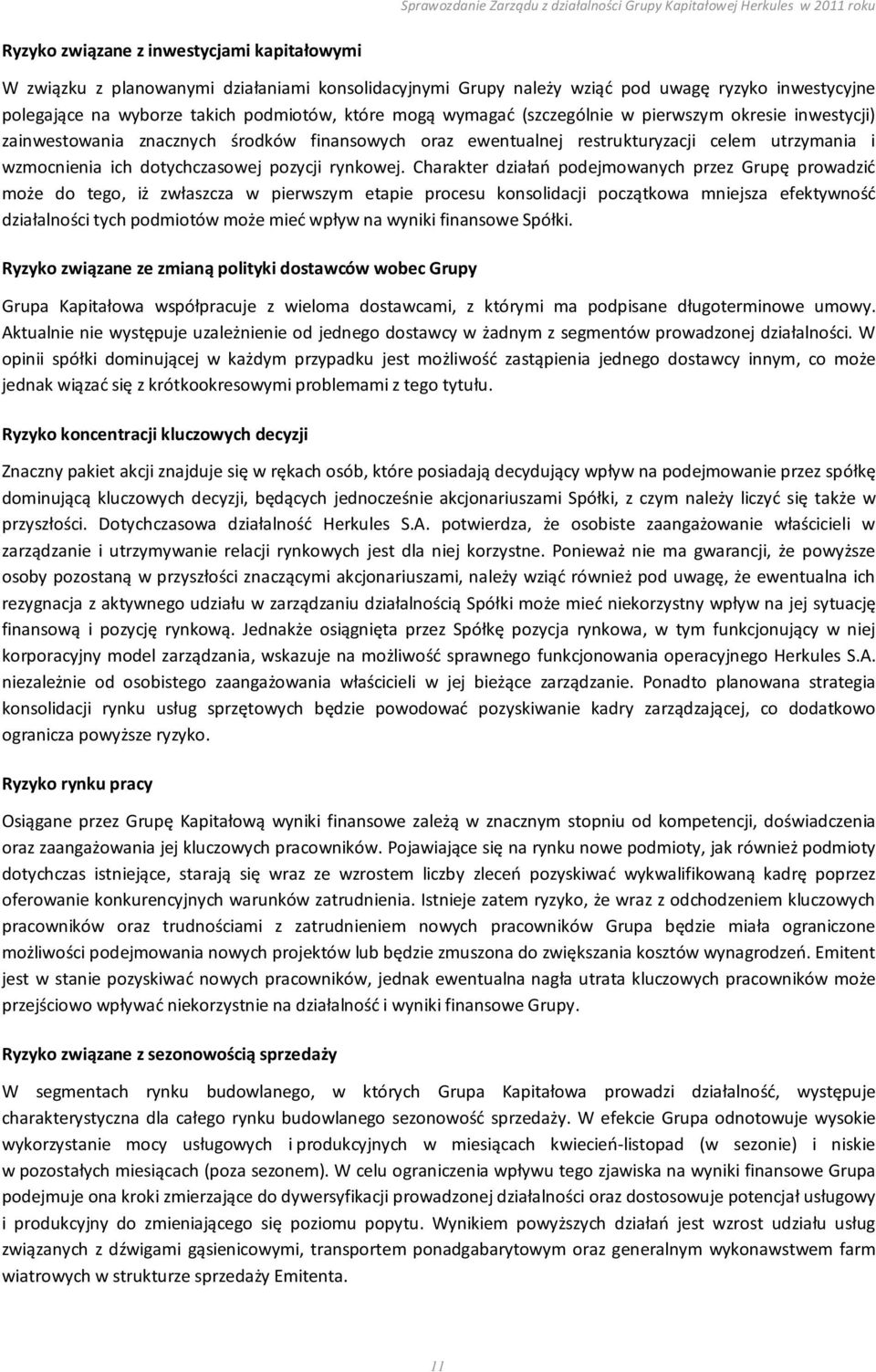 Sprawozdanie Zarządu z działalności Grupy Kapitałowej Herkules w 2011 roku

Ryzyko związane z inwestycjami kapitałowymi

W związku z planowanymi działaniami konsolidacyjnymi Grupy należy wziąć pod uwagę ryzyko inwestycyjne polegające na wyborze takich podmiotów, które mogą wymagać (szczególnie w pierwszym okresie inwestycji) zainwestowania znacznych środków finansowych oraz ewentualnej restrukturyzacji celem utrzymania i wzmocnienia ich dotychczasowej pozycji rynkowej. Charakter działań podejmowanych przez Grupę prowadzić może do tego, iż zwłaszcza w pierwszym etapie procesu konsolidacji początkowa mniejsza efektywność działalności tych podmiotów może mieć wpływ na wyniki finansowe Spółki.

Ryzyko związane ze zmianą polityki dostawców wobec Grupy

Grupa Kapitałowa współpracuje z wieloma dostawcami, z którymi ma podpisane długoterminowe umowy. Aktualnie nie występuje uzależnienie od jednego dostawcy w żadnym z segmentów prowadzonej działalności. W opinii spółki dominującej w każdym przypadku jest możliwość zastąpienia jednego dostawcy innym, co może jednak wiązać się z krótkookresowymi problemami z tego tytułu.

Ryzyko koncentracji kluczowych decyzji

Znaczny pakiet akcji znajduje się w rękach osób, które posiadają decydujący wpływ na podejmowanie przez spółkę dominującą kluczowych decyzji, będących jednocześnie akcjonariuszami Spółki, z czym należy liczyć się także w przyszłości. Dotychczasowa działalność Herkules S.A. potwierdza, że osobiste zaangażowanie właścicieli w zarządzanie i utrzymywanie relacji rynkowych jest dla niej korzystne. Ponieważ nie ma gwarancji, że powyższe osoby pozostaną w przyszłości znaczącymi akcjonariuszami, należy wziąć również pod uwagę, że ewentualna ich rezygnacja z aktywnego udziału w zarządzaniu działalnością Spółki może mieć niekorzystny wpływ na jej sytuację finansową i pozycję rynkową. Jednakże osiągnięta przez Spółkę pozycja rynkowa, w tym funkcjonujący w niej korporacyjny model zarządzania, wskazuje na możliwość sprawnego funkcjonowania operacyjnego Herkules S.A. niezależnie od osobistego zaangażowania właścicieli w jej bieżące zarządzanie. Ponadto planowana strategia konsolidacji rynku usług sprzętowych będzie powodować pozyskiwanie kadry zarządzającej, co dodatkowo ogranicza powyższe ryzyko.

Ryzyko rynku pracy

Osiągane przez Grupę Kapitałową wyniki finansowe zależą w znacznym stopniu od kompetencji, doświadczenia oraz zaangażowania jej kluczowych pracowników. Pojawiające się na rynku nowe podmioty, jak również podmioty dotychczas istniejące, starają się wraz ze wzrostem liczby zleceń pozyskiwać wykwalifikowaną kadrę poprzez oferowanie konkurencyjnych warunków zatrudnienia. Istnieje zatem ryzyko, że wraz z odchodzeniem kluczowych pracowników oraz trudnościami z zatrudnieniem nowych pracowników Grupa będzie miała ograniczone możliwości podejmowania nowych projektów lub będzie zmuszona do zwiększania kosztów wynagrodzeń. Emitent jest w stanie pozyskiwać nowych pracowników, jednak ewentualna nagła utrata kluczowych pracowników może przejściowo wpływać niekorzystnie na działalność i wyniki finansowe Grupy.

Ryzyko związane z sezonowością sprzedaży

W segmentach rynku budowlanego, w których Grupa Kapitałowa prowadzi działalność, występuje charakterystyczna dla całego rynku budowlanego sezonowość sprzedaży. W efekcie Grupa odnotowuje wysokie wykorzystanie mocy usługowych i produkcyjnych w miesiącach kwiecień-listopad (w sezonie) i niskie w pozostałych miesiącach (poza sezonem). W celu ograniczenia wpływu tego zjawiska na wyniki finansowe Grupa podejmuje ona kroki zmierzające do dywersyfikacji prowadzonej działalności oraz dostosowuje potencjał usługowy i produkcyjny do zmieniającego się poziomu popytu. Wynikiem powyższych działań jest wzrost udziału usług związanych z dźwigami gąsienicowymi, transportem ponadgabarytowym oraz generalnym wykonawstwem farm wiatrowych w strukturze sprzedaży Emitenta.

11